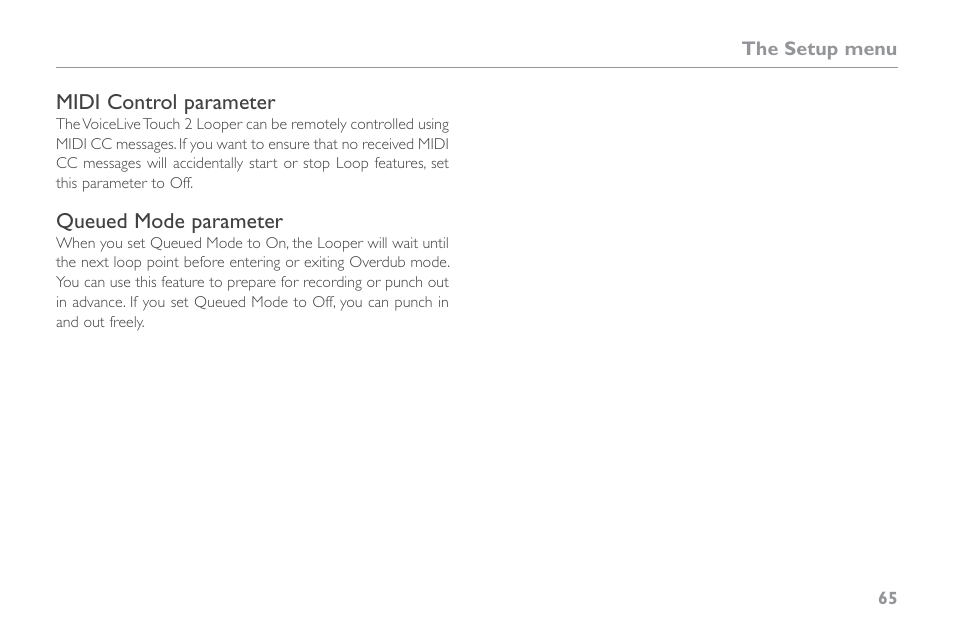 The Setup menu

MIDI Control parameter
The VoiceLive Touch 2 Looper can be remotely controlled using MIDI CC messages. If you want to ensure that no received MIDI CC messages will accidentally start or stop Loop features, set this parameter to Off.

Queued Mode parameter
When you set Queued Mode to On, the Looper will wait until the next loop point before entering or exiting Overdub mode. You can use this feature to prepare for recording or punch out in advance. If you set Queued Mode to Off, you can punch in and out freely.

65